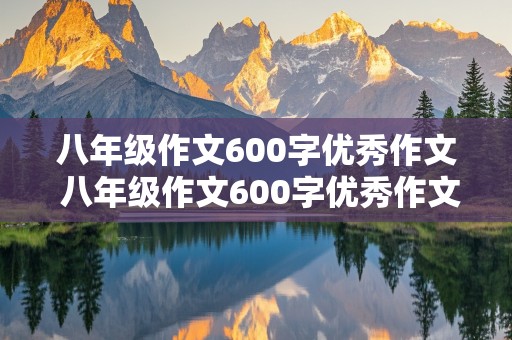 八年级作文600字优秀作文
八年级作文600字优秀作文